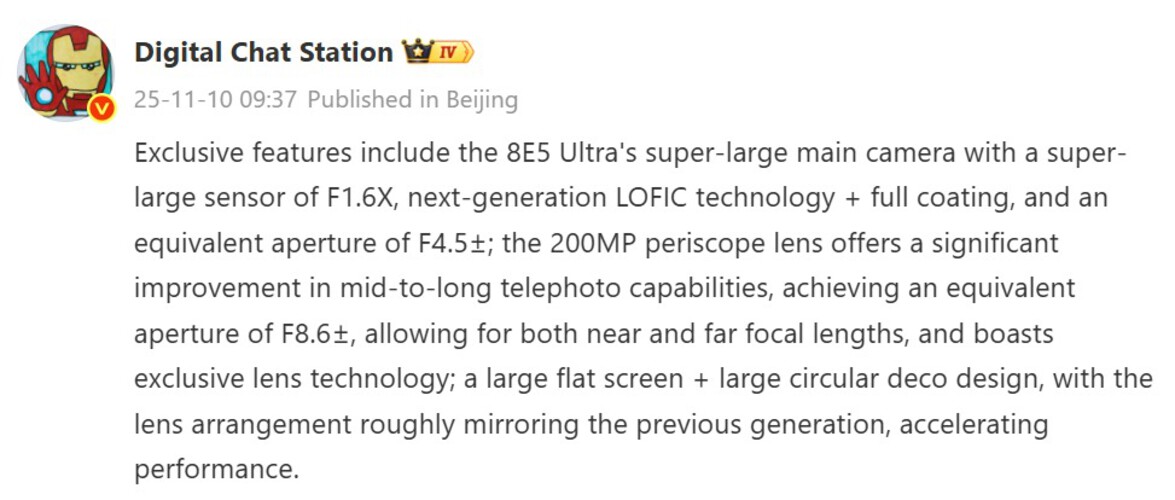 Digital Chat Station IV

25-11-10 09:37 Published in Beijing

Exclusive features include the 8E5 Ultra's super-large main camera with a super-large sensor of F1.6X, next-generation LOFIC technology + full coating, and an equivalent aperture of F4.5±; the 200MP periscope lens offers a significant improvement in mid-to-long telephoto capabilities, achieving an equivalent aperture of F8.6±, allowing for both near and far focal lengths, and boasts exclusive lens technology; a large flat screen + large circular deco design, with the lens arrangement roughly mirroring the previous generation, accelerating performance.